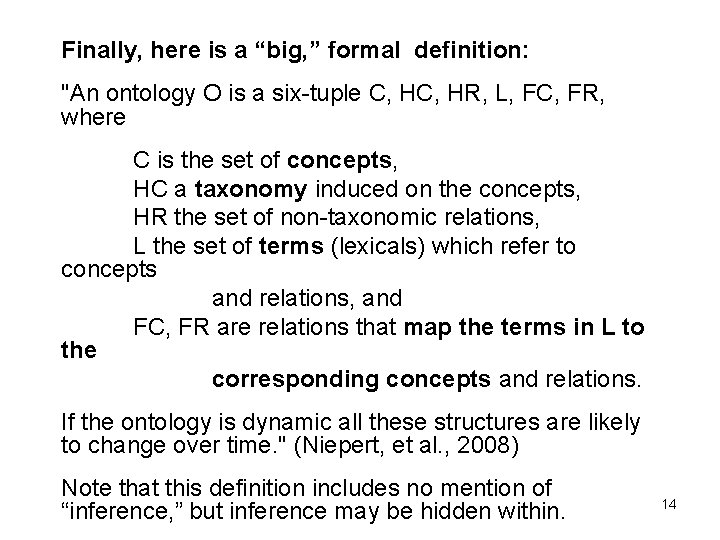 Finally, here is a “big,” formal definition:

"An ontology O is a six-tuple C, HC, HR, L, FC, FR, where

C is the set of concepts,
HC a taxonomy induced on the concepts,
HR the set of non-taxonomic relations,
L the set of terms (lexicals) which refer to concepts
and relations, and
FC, FR are relations that map the terms in L to the
corresponding concepts and relations.

If the ontology is dynamic all these structures are likely to change over time." (Niepert, et al., 2008)

Note that this definition includes no mention of “inference,” but inference may be hidden within.

14